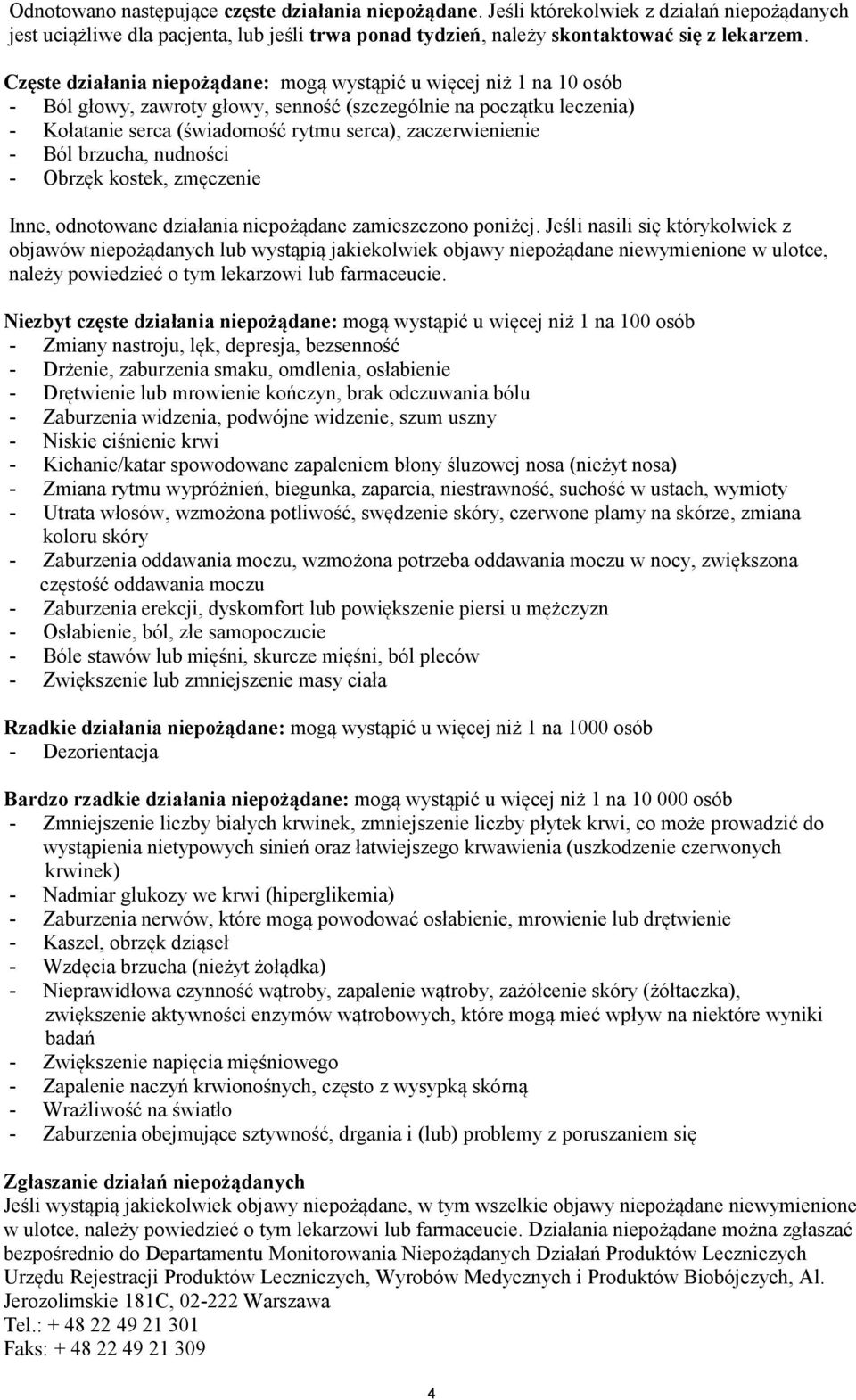 Odnotowano następujące częste działania niepożądane. Jeśli którekolwiek z działań niepożądanych jest uciążliwe dla pacjenta, lub jeśli trwa ponad tydzień, należy skontaktować się z lekarzem.

Częste działania niepożądane: mogą wystąpić u więcej niż 1 na 10 osób
- Ból głowy, zawroty głowy, senność (szczególnie na początku leczenia)
- Kołatanie serca (świadomość rytmu serca), zaczerwienienie
- Ból brzucha, nudności
- Obrzęk kostek, zmęczenie

Inne, odnotowane działania niepożądane zamieszczono poniżej. Jeśli nasili się którykolwiek z objawów niepożądanych lub wystąpią jakiekolwiek objawy niepożądane niewymienione w ulotce, należy powiedzieć o tym lekarzowi lub farmaceucie.

Niezbyt częste działania niepożądane: mogą wystąpić u więcej niż 1 na 100 osób
- Zmiany nastroju, lęk, depresja, bezsenność
- Drżenie, zaburzenia smaku, omdlenia, osłabienie
- Drętwienie lub mrowienie kończyn, brak odczuwania bólu
- Zaburzenia widzenia, podwójne widzenie, szum uszny
- Niskie ciśnienie krwi
- Kichanie/katar spowodowane zapaleniem błony śluzowej nosa (nieżyt nosa)
- Zmiana rytmu wypróżnień, biegunka, zaparcia, niestrawność, suchość w ustach, wymioty
- Utrata włosów, wzmożona potliwość, swędzenie skóry, czerwone plamy na skórze, zmiana koloru skóry
- Zaburzenia oddawania moczu, wzmożona potrzeba oddawania moczu w nocy, zwiększona częstość oddawania moczu
- Zaburzenia erekcji, dyskomfort lub powiększenie piersi u mężczyzn
- Osłabienie, ból, złe samopoczucie
- Bóle stawów lub mięśni, skurcze mięśni, ból pleców
- Zwiększenie lub zmniejszenie masy ciała

Rzadkie działania niepożądane: mogą wystąpić u więcej niż 1 na 1000 osób
- Dezorientacja

Bardzo rzadkie działania niepożądane: mogą wystąpić u więcej niż 1 na 10 000 osób
- Zmniejszenie liczby białych krwinek, zmniejszenie liczby płytek krwi, co może prowadzić do wystąpienia nietypowych sinień oraz łatwiejszego krwawienia (uszkodzenie czerwonych krwinek)
- Nadmiar glukozy we krwi (hiperglikemia)
- Zaburzenia nerwów, które mogą powodować osłabienie, mrowienie lub drętwienie
- Kaszel, obrzęk dziąseł
- Wzdęcia brzucha (nieżyt żołądka)
- Nieprawidłowa czynność wątroby, zapalenie wątroby, zażółcenie skóry (żółtaczka), zwiększenie aktywności enzymów wątrobowych, które mogą mieć wpływ na niektóre wyniki badań
- Zwiększenie napięcia mięśniowego
- Zapalenie naczyń krwionośnych, często z wysypką skórną
- Wrażliwość na światło
- Zaburzenia obejmujące sztywność, drgania i (lub) problemy z poruszaniem się

Zgłaszanie działań niepożądanych
Jeśli wystąpią jakiekolwiek objawy niepożądane, w tym wszelkie objawy niepożądane niewymienione w ulotce, należy powiedzieć o tym lekarzowi lub farmaceucie. Działania niepożądane można zgłaszać bezpośrednio do Departamentu Monitorowania Niepożądanych Działań Produktów Leczniczych Urzędu Rejestracji Produktów Leczniczych, Wyrobów Medycznych i Produktów Biobójczych, Al. Jerozolimskie 181C, 02-222 Warszawa
Tel.: + 48 22 49 21 301
Faks: + 48 22 49 21 309

4